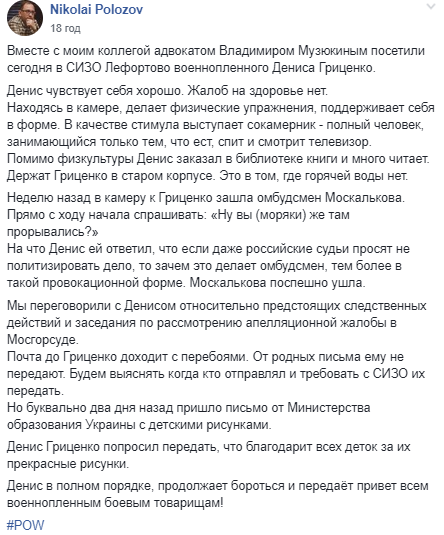 Nikolai Polozov
18 год

Вместе с моим коллегой адвокатом Владимиром Музюкиным посетили сегодня в СИЗО Лефортово военнопленного Дениса Гриценко.

Денис чувствует себя хорошо. Жалоб на здоровье нет.
Находясь в камере, делает физические упражнения, поддерживает себя в форме. В качестве стимула выступает сокамерник - полный человек, занимающийся только тем, что ест, спит и смотрит телевизор.
Помимо физкультуры Денис заказал в библиотеке книги и много читает.
Держат Гриценко в старом корпусе. Это в том, где горячей воды нет.

Неделю назад в камеру к Гриценко зашла омбудсмен Москалькова.
Прямо с ходу начала спрашивать: «Ну вы (моряки) же там прорывались?»
На что Денис ей ответил, что если даже российские судьи просят не политизировать дело, то зачем это делает омбудсмен, тем более в такой провокационной форме. Москалькова поспешно ушла.

Мы переговорили с Денисом относительно предстоящих следственных действий и заседания по рассмотрению апелляционной жалобы в Мосгорсуде.
Почта до Гриценко доходит с перебоями. От родных письма ему не передают. Будем выяснять когда кто отправлял и требовать с СИЗО их передать.
Но буквально два дня назад пришло письмо от Министерства образования Украины с детскими рисунками.

Денис Гриценко попросил передать, что благодарит всех деток за их прекрасные рисунки.

Денис в полном порядке, продолжает бороться и передаёт привет всем военнопленным боевым товарищам!

#POW